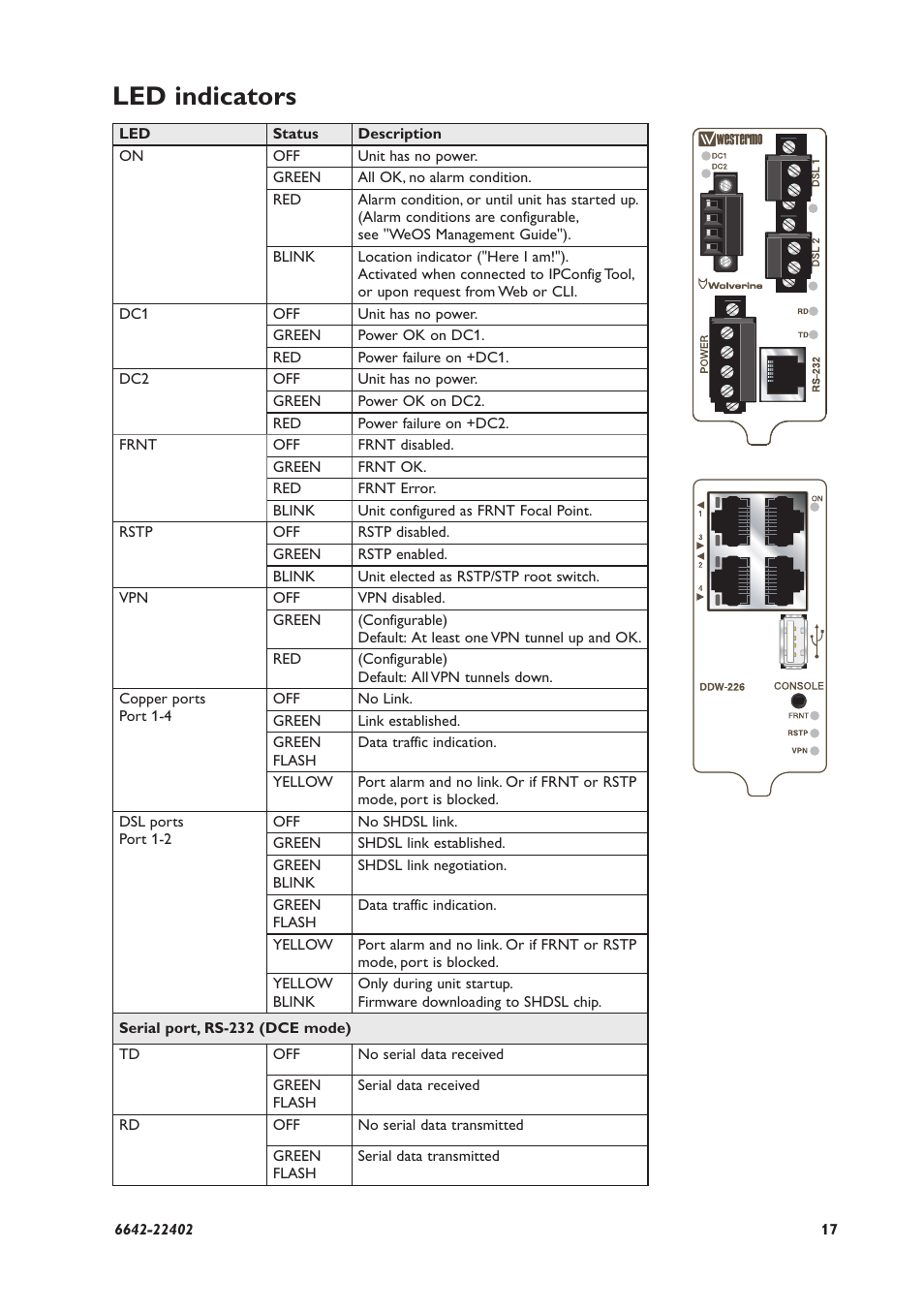 LED indicators

| LED | Status | Description |
|---|---|---|
| ON | OFF | Unit has no power. |
| | GREEN | All OK, no alarm condition. |
| | RED | Alarm condition, or until unit has started up. (Alarm conditions are configurable, see "WeOS Management Guide"). |
| | BLINK | Location indicator ("Here I am!"). Activated when connected to IPConfig Tool, or upon request from Web or CLI. |
| DC1 | OFF | Unit has no power. |
| | GREEN | Power OK on DC1. |
| | RED | Power failure on +DC1. |
| DC2 | OFF | Unit has no power. |
| | GREEN | Power OK on DC2. |
| | RED | Power failure on +DC2. |
| FRNT | OFF | FRNT disabled. |
| | GREEN | FRNT OK. |
| | RED | FRNT Error. |
| | BLINK | Unit configured as FRNT Focal Point. |
| RSTP | OFF | RSTP disabled. |
| | GREEN | RSTP enabled. |
| | BLINK | Unit elected as RSTP/STP root switch. |
| VPN | OFF | VPN disabled. |
| | GREEN | (Configurable) Default: At least one VPN tunnel up and OK. |
| | RED | (Configurable) Default: All VPN tunnels down. |
| Copper ports Port 1-4 | OFF | No Link. |
| | GREEN | Link established. |
| | GREEN FLASH | Data traffic indication. |
| | YELLOW | Port alarm and no link. Or if FRNT or RSTP mode, port is blocked. |
| DSL ports Port 1-2 | OFF | No SHDSL link. |
| | GREEN | SHDSL link established. |
| | GREEN BLINK | SHDSL link negotiation. |
| | GREEN FLASH | Data traffic indication. |
| | YELLOW | Port alarm and no link. Or if FRNT or RSTP mode, port is blocked. |
| | YELLOW BLINK | Only during unit startup. Firmware downloading to SHDSL chip. |
| Serial port, RS-232 (DCE mode) | | |
| TD | OFF | No serial data received |
| | GREEN FLASH | Serial data received |
| RD | OFF | No serial data transmitted |
| | GREEN FLASH | Serial data transmitted |

westermo
DC1
DC2
DSL 1
DSL 2
Wolverine
RD
TD
POWER
RS-232

ON
1
3
2
4
DDW-226
CONSOLE
FRNT
RSTP
VPN

6642-22402
17